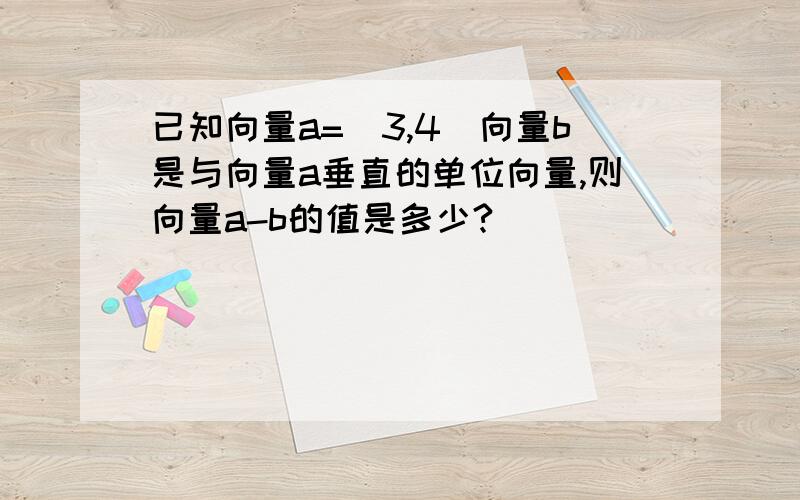 已知向量a=(3,4)向量b是与向量a垂直的单位向量,则向量a-b的值是多少?